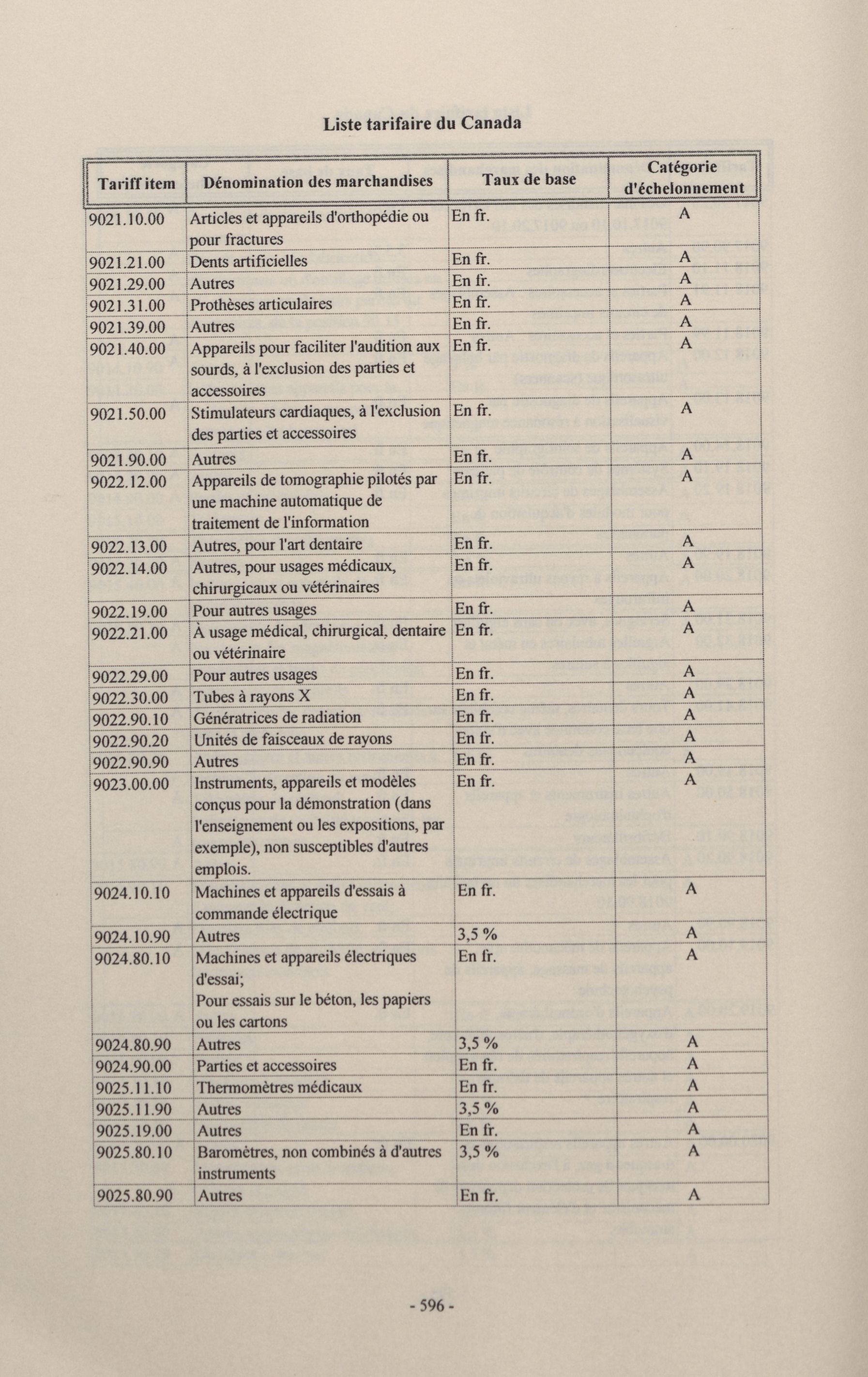 Liste tarifaire du Canada

| Tariff item | Dénomination des marchandises | Taux de base | Catégorie d'échelonnement |
|---|---|---|---|
| 9021.10.00 | Articles et appareils d'orthopédie ou pour fractures | En fr. | A |
| 9021.21.00 | Dents artificielles | En fr. | A |
| 9021.29.00 | Autres | En fr. | A |
| 9021.31.00 | Prothèses articulaires | En fr. | A |
| 9021.39.00 | Autres | En fr. | A |
| 9021.40.00 | Appareils pour faciliter l'audition aux sourds, à l'exclusion des parties et accessoires | En fr. | A |
| 9021.50.00 | Stimulateurs cardiaques, à l'exclusion des parties et accessoires | En fr. | A |
| 9021.90.00 | Autres | En fr. | A |
| 9022.12.00 | Appareils de tomographie pilotés par une machine automatique de traitement de l'information | En fr. | A |
| 9022.13.00 | Autres, pour l'art dentaire | En fr. | A |
| 9022.14.00 | Autres, pour usages médicaux, chirurgicaux ou vétérinaires | En fr. | A |
| 9022.19.00 | Pour autres usages | En fr. | A |
| 9022.21.00 | À usage médical, chirurgical, dentaire ou vétérinaire | En fr. | A |
| 9022.29.00 | Pour autres usages | En fr. | A |
| 9022.30.00 | Tubes à rayons X | En fr. | A |
| 9022.90.10 | Génératrices de radiation | En fr. | A |
| 9022.90.20 | Unités de faisceaux de rayons | En fr. | A |
| 9022.90.90 | Autres | En fr. | A |
| 9023.00.00 | Instruments, appareils et modèles conçus pour la démonstration (dans l'enseignement ou les expositions, par exemple), non susceptibles d'autres emplois. | En fr. | A |
| 9024.10.10 | Machines et appareils d'essais à commande électrique | En fr. | A |
| 9024.10.90 | Autres | 3,5 % | A |
| 9024.80.10 | Machines et appareils électriques d'essai; Pour essais sur le béton, les papiers ou les cartons | En fr. | A |
| 9024.80.90 | Autres | 3,5 % | A |
| 9024.90.00 | Parties et accessoires | En fr. | A |
| 9025.11.10 | Thermomètres médicaux | En fr. | A |
| 9025.11.90 | Autres | 3,5 % | A |
| 9025.19.00 | Autres | En fr. | A |
| 9025.80.10 | Baromètres, non combinés à d'autres instruments | 3,5 % | A |
| 9025.80.90 | Autres | En fr. | A |

- 596 -